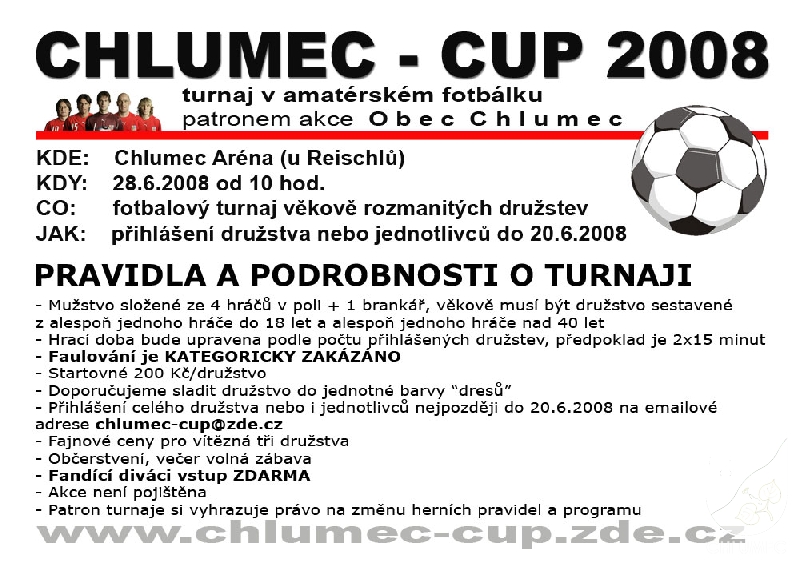 CHLUMEC - CUP 2008

turnaj v amatérském fotbálku
patronem akce Obec Chlumec

KDE: Chlumec Aréna (u Reischlů)
KDY: 28.6.2008 od 10 hod.
CO: fotbalový turnaj věkově rozmanitých družstev
JAK: přihlášení družstva nebo jednotlivců do 20.6.2008

PRAVIDLA A PODROBNOSTI O TURNAJI

- Mužstvo složené ze 4 hráčů v poli + 1 brankář, věkově musí být družstvo sestavené z alespoň jednoho hráče do 18 let a alespoň jednoho hráče nad 40 let
- Hrací doba bude upravena podle počtu přihlášených družstev, předpoklad je 2x15 minut
- Faulování je KATEGORICKY ZAKÁZÁNO
- Startovné 200 Kč/družstvo
- Doporučujeme sladit družstvo do jednotné barvy "dresů"
- Přihlášení celého družstva nebo i jednotlivců nejpozději do 20.6.2008 na emailové adrese chlumec-cup@zde.cz
- Fajnové ceny pro vítězná tři družstva
- Občerstvení, večer volná zábava
- Fandící diváci vstup ZDARMA
- Akce není pojištěna
- Patron turnaje si vyhrazuje právo na změnu herních pravidel a programu

www.chlumec-cup.zde.cz